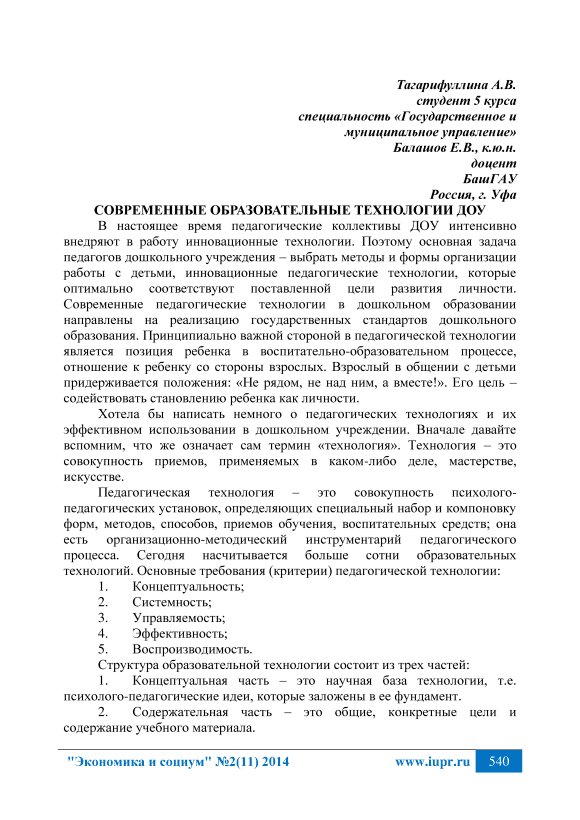 Тагарифуллина А.В.
студент 5 курса
специальность «Государственное и муниципальное управление»
Балашов Е.В., к.ю.н.
доцент
БашГАУ
Россия, г. Уфа

СОВРЕМЕННЫЕ ОБРАЗОВАТЕЛЬНЫЕ ТЕХНОЛОГИИ ДОУ

В настоящее время педагогические коллективы ДОУ интенсивно внедряют в работу инновационные технологии. Поэтому основная задача педагогов дошкольного учреждения – выбрать методы и формы организации работы с детьми, инновационные педагогические технологии, которые оптимально соответствуют поставленной цели развития личности. Современные педагогические технологии в дошкольном образовании направлены на реализацию государственных стандартов дошкольного образования. Принципиально важной стороной в педагогической технологии является позиция ребенка в воспитательно-образовательном процессе, отношение к ребенку со стороны взрослых. Взрослый в общении с детьми придерживается положения: «Не рядом, не над ним, а вместе!». Его цель – содействовать становлению ребенка как личности.

Хотела бы написать немного о педагогических технологиях и их эффективном использовании в дошкольном учреждении. Вначале давайте вспомним, что же означает сам термин «технология». Технология – это совокупность приемов, применяемых в каком-либо деле, мастерстве, искусстве.

Педагогическая технология – это совокупность психолого-педагогических установок, определяющих специальный набор и компоновку форм, методов, способов, приемов обучения, воспитательных средств; она есть организационно-методический инструментарий педагогического процесса. Сегодня насчитывается больше сотни образовательных технологий. Основные требования (критерии) педагогической технологии:
1. Концептуальность;
2. Системность;
3. Управляемость;
4. Эффективность;
5. Воспроизводимость.
Структура образовательной технологии состоит из трех частей:
1. Концептуальная часть – это научная база технологии, т.е. психолого-педагогические идеи, которые заложены в ее фундамент.
2. Содержательная часть – это общие, конкретные цели и содержание учебного материала.

"Экономика и социум" №2(11) 2014 www.iupr.ru 540